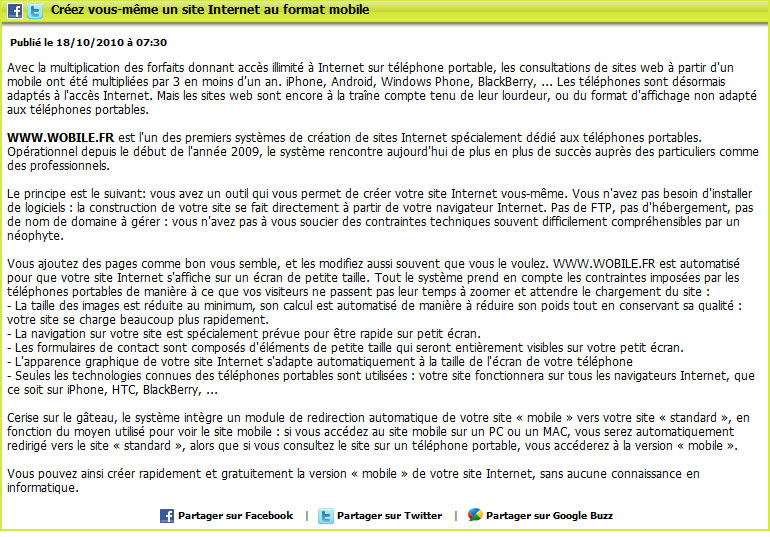 Créez vous-même un site Internet au format mobile

Publié le 18/10/2010 à 07:30

Avec la multiplication des forfaits donnant accès illimité à Internet sur téléphone portable, les consultations de sites web à partir d'un mobile ont été multipliées par 3 en moins d'un an. iPhone, Android, Windows Phone, BlackBerry, ... Les téléphones sont désormais adaptés à l'accès Internet. Mais les sites web sont encore à la traîne compte tenu de leur lourdeur, ou du format d'affichage non adapté aux téléphones portables.

WWW.WOBILE.FR est l'un des premiers systèmes de création de sites Internet spécialement dédié aux téléphones portables. Opérationnel depuis le début de l'année 2009, le système rencontre aujourd'hui de plus en plus de succès auprès des particuliers comme des professionnels.

Le principe est le suivant: vous avez un outil qui vous permet de créer votre site Internet vous-même. Vous n'avez pas besoin d'installer de logiciels : la construction de votre site se fait directement à partir de votre navigateur Internet. Pas de FTP, pas d'hébergement, pas de nom de domaine à gérer : vous n'avez pas à vous soucier des contraintes techniques souvent difficilement compréhensibles par un néophyte.

Vous ajoutez des pages comme bon vous semble, et les modifiez aussi souvent que vous le voulez. WWW.WOBILE.FR est automatisé pour que votre site Internet s'affiche sur un écran de petite taille. Tout le système prend en compte les contraintes imposées par les téléphones portables de manière à ce que vos visiteurs ne passent pas leur temps à zoomer et attendre le chargement du site :
- La taille des images est réduite au minimum, son calcul est automatisé de manière à réduire son poids tout en conservant sa qualité : votre site se charge beaucoup plus rapidement.
- La navigation sur votre site est spécialement prévue pour être rapide sur petit écran.
- Les formulaires de contact sont composés d'éléments de petite taille qui seront entièrement visibles sur votre petit écran.
- L'apparence graphique de votre site Internet s'adapte automatiquement à la taille de l'écran de votre téléphone
- Seules les technologies connues des téléphones portables sont utilisées : votre site fonctionnera sur tous les navigateurs Internet, que ce soit sur iPhone, HTC, BlackBerry, ...

Cerise sur le gâteau, le système intègre un module de redirection automatique de votre site « mobile » vers votre site « standard », en fonction du moyen utilisé pour voir le site mobile : si vous accédez au site mobile sur un PC ou un MAC, vous serez automatiquement redirigé vers le site « standard », alors que si vous consultez le site sur un téléphone portable, vous accéderez à la version « mobile ».

Vous pouvez ainsi créer rapidement et gratuitement la version « mobile » de votre site Internet, sans aucune connaissance en informatique.

Partager sur Facebook | Partager sur Twitter | Partager sur Google Buzz